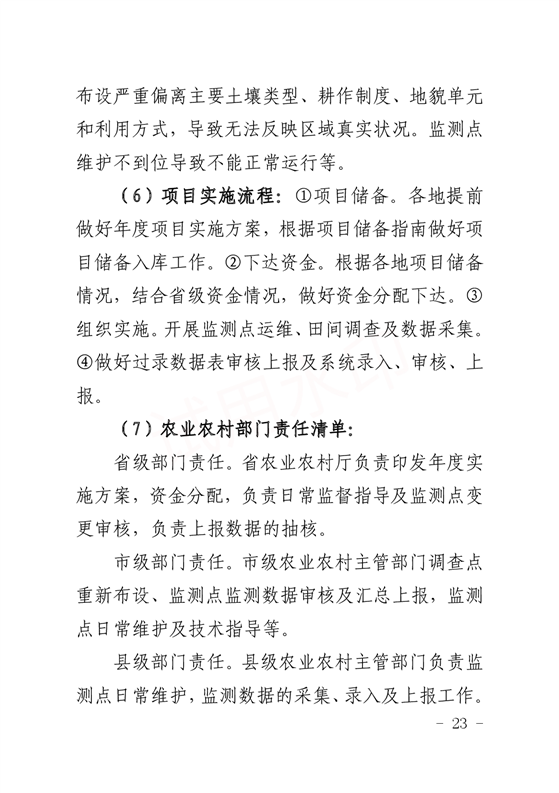 布设严重偏离主要土壤类型、耕作制度、地貌单元和利用方式，导致无法反映区域真实状况。监测点维护不到位导致不能正常运行等。

（6）项目实施流程：①项目储备。各地提前做好年度项目实施方案，根据项目储备指南做好项目储备入库工作。②下达资金。根据各地项目储备情况，结合省级资金情况，做好资金分配下达。③组织实施。开展监测点运维、田间调查及数据采集。④做好过录数据表审核上报及系统录入、审核、上报。

（7）农业农村部门责任清单：

省级部门责任。省农业农村厅负责印发年度实施方案，资金分配，负责日常监督指导及监测点变更审核，负责上报数据的抽核。

市级部门责任。市级农业农村主管部门调查点重新布设、监测点监测数据审核及汇总上报，监测点日常维护及技术指导等。

县级部门责任。县级农业农村主管部门负责监测点日常维护，监测数据的采集、录入及上报工作。

－ 23 －